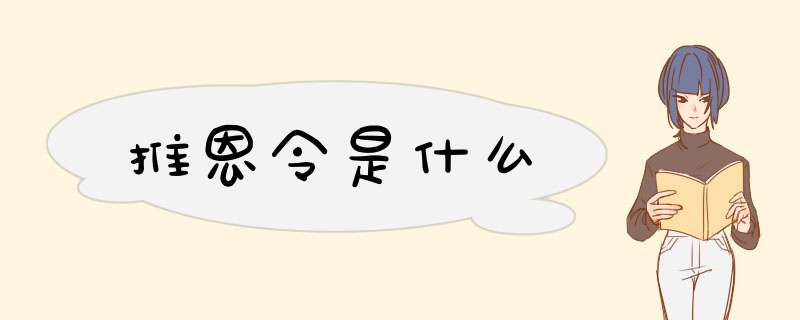 推恩令是什么